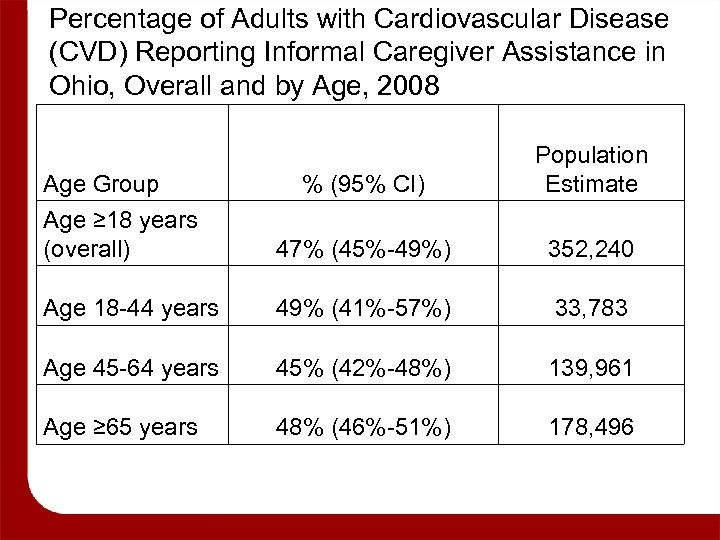 Percentage of Adults with Cardiovascular Disease (CVD) Reporting Informal Caregiver Assistance in Ohio, Overall and by Age, 2008

| Age Group | % (95% CI) | Population Estimate |
|---|---|---|
| Age ≥18 years (overall) | 47% (45%-49%) | 352,240 |
| Age 18-44 years | 49% (41%-57%) | 33,783 |
| Age 45-64 years | 45% (42%-48%) | 139,961 |
| Age ≥65 years | 48% (46%-51%) | 178,496 |